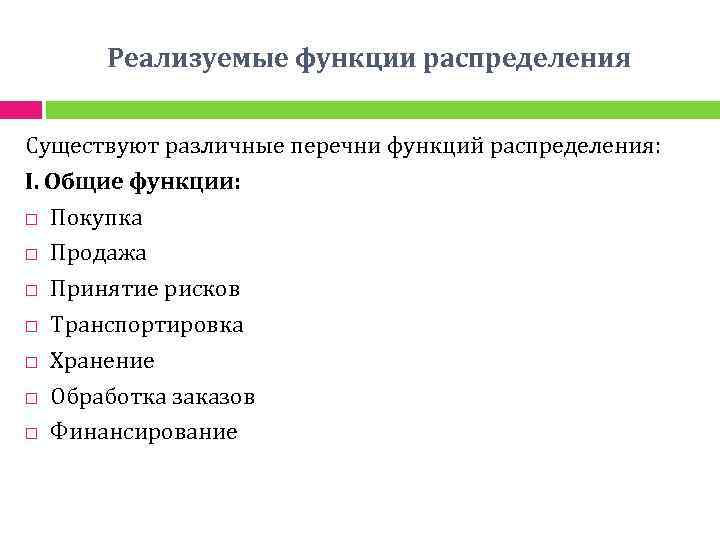 Реализуемые функции распределения

Существуют различные перечни функций распределения:

I. Общие функции:

□ Покупка
□ Продажа
□ Принятие рисков
□ Транспортировка
□ Хранение
□ Обработка заказов
□ Финансирование